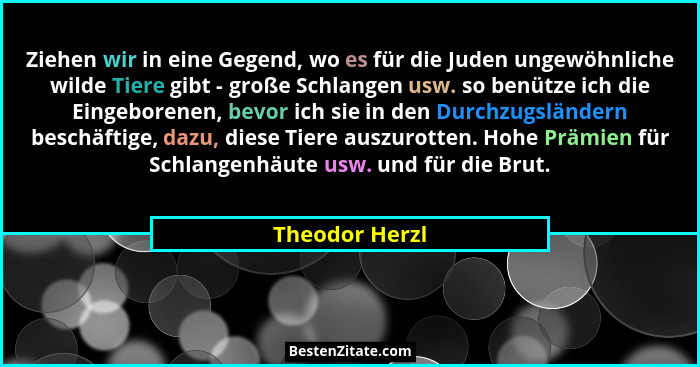 Ziehen wir in eine Gegend, wo es für die Juden ungewöhnliche wilde Tiere gibt - große Schlangen usw. so benütze ich die Eingeborenen, bevor ich sie in den Durchzugsländern beschäftige, dazu, diese Tiere auszurotten. Hohe Prämien für Schlangenhäute usw. und für die Brut.

Theodor Herzl

BestenZitate.com